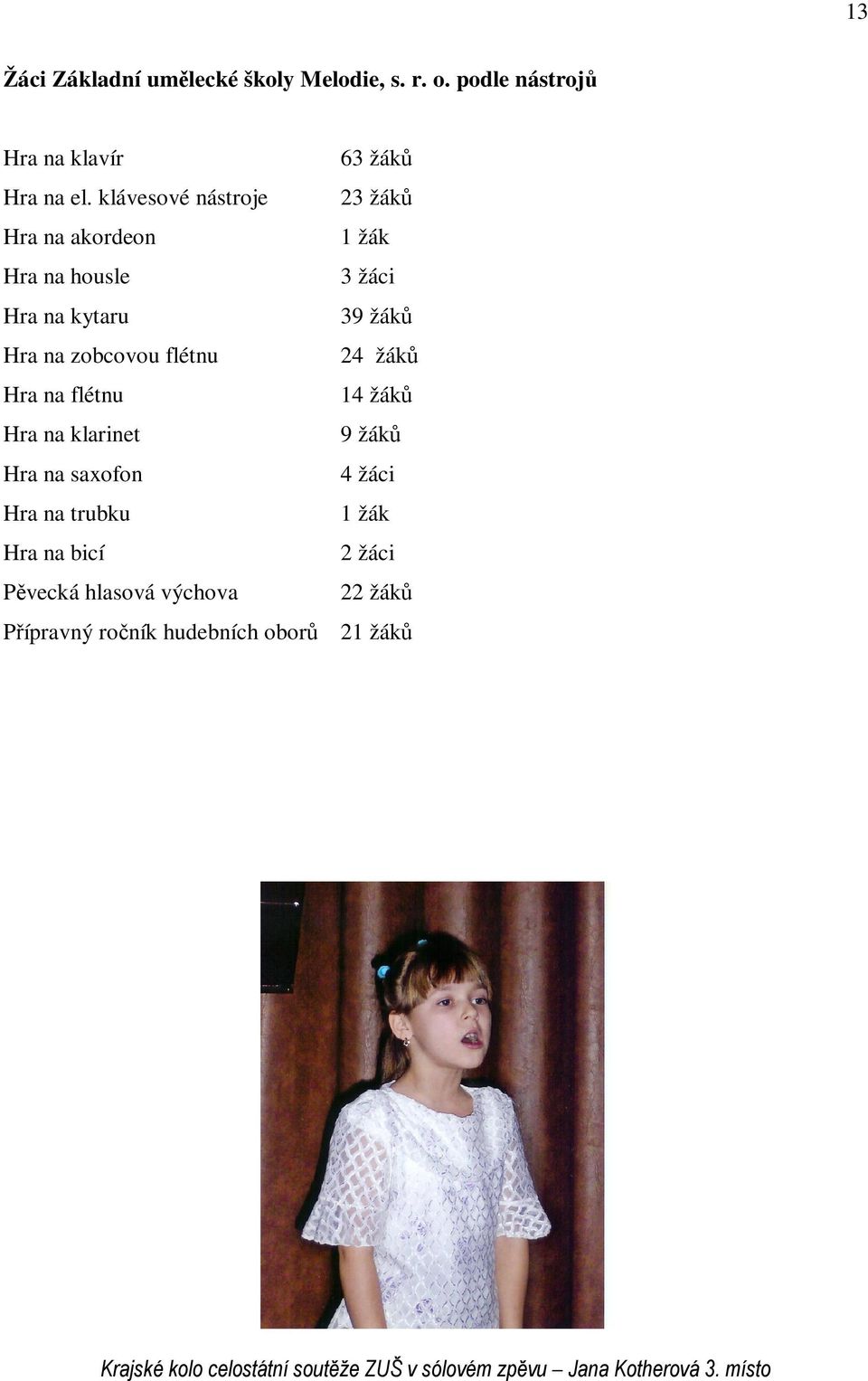 13

Žáci Základní umělecké školy Melodie, s. r. o. podle nástrojů

| | |
|---|---|
| Hra na klavír | 63 žáků |
| Hra na el. klávesové nástroje | 23 žáků |
| Hra na akordeon | 1 žák |
| Hra na housle | 3 žáci |
| Hra na kytaru | 39 žáků |
| Hra na zobcovou flétnu | 24 žáků |
| Hra na flétnu | 14 žáků |
| Hra na klarinet | 9 žáků |
| Hra na saxofon | 4 žáci |
| Hra na trubku | 1 žák |
| Hra na bicí | 2 žáci |
| Pěvecká hlasová výchova | 22 žáků |
| Přípravný ročník hudebních oborů | 21 žáků |

Krajské kolo celostátní soutěže ZUŠ v sólovém zpěvu – Jana Kotherová 3. místo